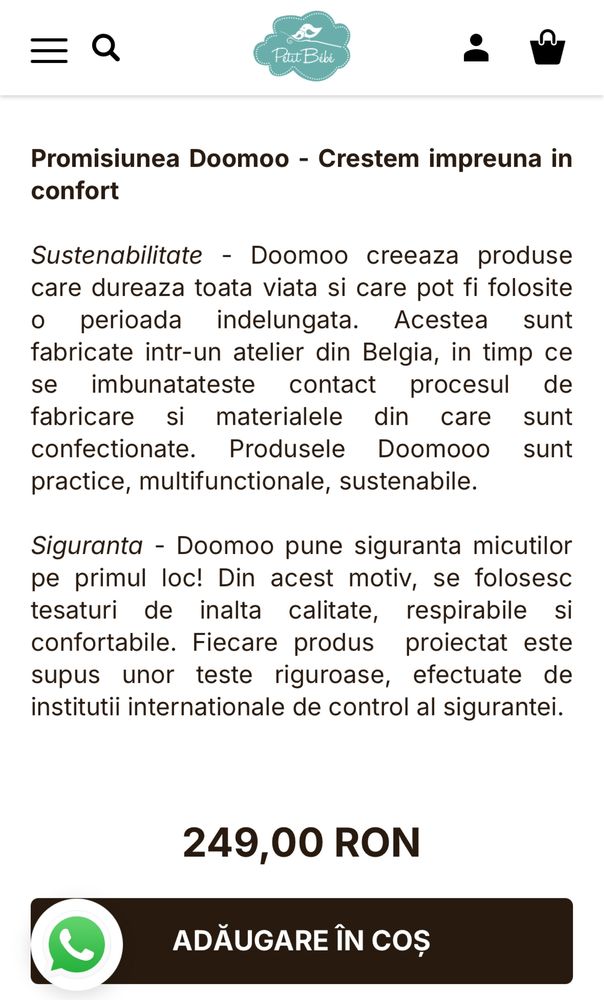 Petit Bibi

Promisiunea Doomoo - Crestem impreuna in confort

Sustenabilitate - Doomoo creeaza produse care dureaza toata viata si care pot fi folosite o perioada indelungata. Acestea sunt fabricate intr-un atelier din Belgia, in timp ce se imbunatateste contact procesul de fabricare si materialele din care sunt confectionate. Produsele Doomooo sunt practice, multifunctionale, sustenabile.

Siguranta - Doomoo pune siguranta micutilor pe primul loc! Din acest motiv, se folosesc tesaturi de inalta calitate, respirabile si confortabile. Fiecare produs  proiectat este supus unor teste riguroase, efectuate de institutii internationale de control al sigurantei.

249,00 RON

ADĂUGARE ÎN COȘ